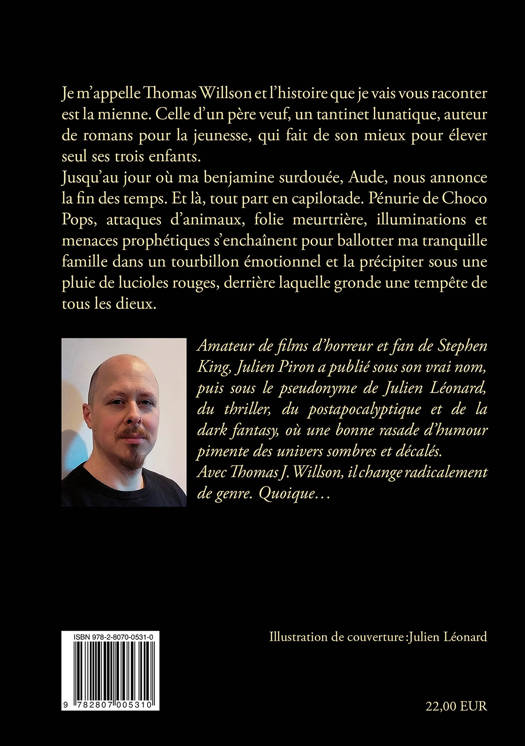 Je m'appelle Thomas Willson et l'histoire que je vais vous raconter est la mienne. Celle d'un père veuf, un tantinet lunatique, auteur de romans pour la jeunesse, qui fait de son mieux pour élever seul ses trois enfants.
Jusqu'au jour où ma benjamine surdouée, Aude, nous annonce la fin des temps. Et là, tout part en capilotade. Pénurie de Choco Pops, attaques d'animaux, folie meurtrière, illuminations et menaces prophétiques s'enchaînent pour ballotter ma tranquille famille dans un tourbillon émotionnel et la précipiter sous une pluie de lucioles rouges, derrière laquelle gronde une tempête de tous les dieux.

Amateur de films d'horreur et fan de Stephen King, Julien Piron a publié sous son vrai nom, puis sous le pseudonyme de Julien Léonard, du thriller, du postapocalyptique et de la dark fantasy, où une bonne rasade d'humour pimente des univers sombres et décalés.
Avec Thomas J. Willson, il change radicalement de genre. Quoique…

ISBN 978-2-8070-0531-0

9 782807 005310

Illustration de couverture : Julien Léonard

22,00 EUR